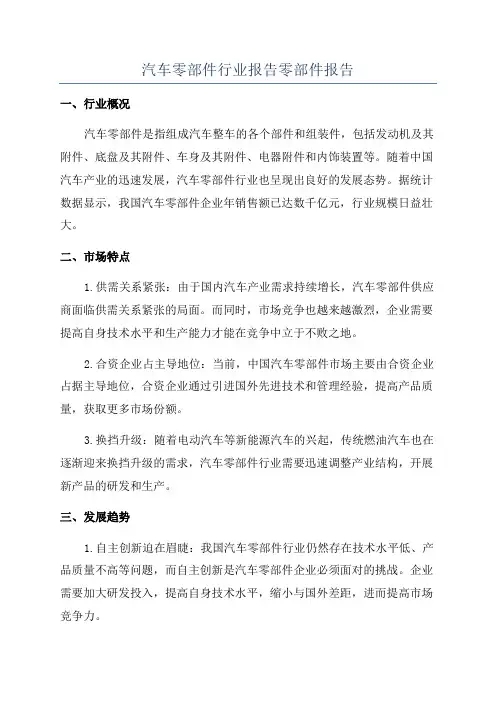 汽车零部件行业报告零部件报告

一、行业概况

汽车零部件是指组成汽车整车的各个部件和组装件，包括发动机及其附件、底盘及其附件、车身及其附件、电器附件和内饰装置等。随着中国汽车产业的迅速发展，汽车零部件行业也呈现出良好的发展态势。据统计数据显示，我国汽车零部件企业年销售额已达数千亿元，行业规模日益壮大。

二、市场特点

1.供需关系紧张：由于国内汽车产业需求持续增长，汽车零部件供应商面临供需关系紧张的局面。而同时，市场竞争也越来越激烈，企业需要提高自身技术水平和生产能力才能在竞争中立于不败之地。

2.合资企业占主导地位：当前，中国汽车零部件市场主要由合资企业占据主导地位，合资企业通过引进国外先进技术和管理经验，提高产品质量，获取更多市场份额。

3.换挡升级：随着电动汽车等新能源汽车的兴起，传统燃油汽车也在逐渐迎来换挡升级的需求，汽车零部件行业需要迅速调整产业结构，开展新产品的研发和生产。

三、发展趋势

1.自主创新迫在眉睫：我国汽车零部件行业仍然存在技术水平低、产品质量不高等问题，而自主创新是汽车零部件企业必须面对的挑战。企业需要加大研发投入，提高自身技术水平，缩小与国外差距，进而提高市场竞争力。